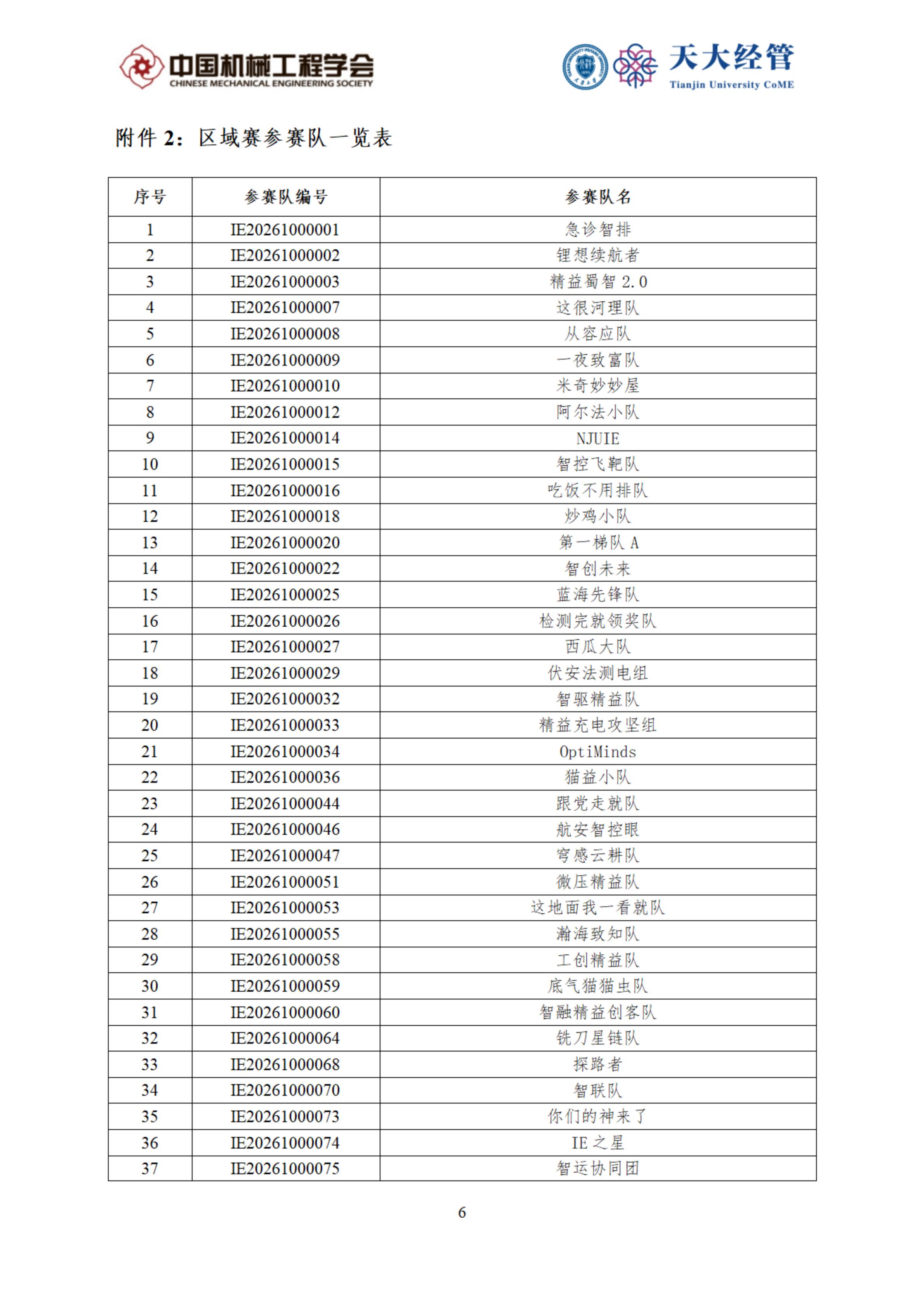 中国机械工程学会
CHINESE MECHANICAL ENGINEERING SOCIETY

天大经管
Tianjin University CoME

附件 2：区域赛参赛队一览表

| 序号 | 参赛队编号 | 参赛队名 |
|---|---|---|
| 1 | IE20261000001 | 急诊智排 |
| 2 | IE20261000002 | 锂想续航者 |
| 3 | IE20261000003 | 精益蜀智 2.0 |
| 4 | IE20261000007 | 这很河理队 |
| 5 | IE20261000008 | 从容应队 |
| 6 | IE20261000009 | 一夜致富队 |
| 7 | IE20261000010 | 米奇妙妙屋 |
| 8 | IE20261000012 | 阿尔法小队 |
| 9 | IE20261000014 | NJUIE |
| 10 | IE20261000015 | 智控飞靶队 |
| 11 | IE20261000016 | 吃饭不用排队 |
| 12 | IE20261000018 | 炒鸡小队 |
| 13 | IE20261000020 | 第一梯队 A |
| 14 | IE20261000022 | 智创未来 |
| 15 | IE20261000025 | 蓝海先锋队 |
| 16 | IE20261000026 | 检测完就领奖队 |
| 17 | IE20261000027 | 西瓜大队 |
| 18 | IE20261000029 | 伏安法测电组 |
| 19 | IE20261000032 | 智驱精益队 |
| 20 | IE20261000033 | 精益充电攻坚组 |
| 21 | IE20261000034 | OptiMinds |
| 22 | IE20261000036 | 猫益小队 |
| 23 | IE20261000044 | 跟党走就队 |
| 24 | IE20261000046 | 航安智控眼 |
| 25 | IE20261000047 | 穹感云耕队 |
| 26 | IE20261000051 | 微压精益队 |
| 27 | IE20261000053 | 这地面我一看就队 |
| 28 | IE20261000055 | 瀚海致知队 |
| 29 | IE20261000058 | 工创精益队 |
| 30 | IE20261000059 | 底气猫猫虫队 |
| 31 | IE20261000060 | 智融精益创客队 |
| 32 | IE20261000064 | 铣刀星链队 |
| 33 | IE20261000068 | 探路者 |
| 34 | IE20261000070 | 智联队 |
| 35 | IE20261000073 | 你们的神来了 |
| 36 | IE20261000074 | IE 之星 |
| 37 | IE20261000075 | 智运协同团 |

6